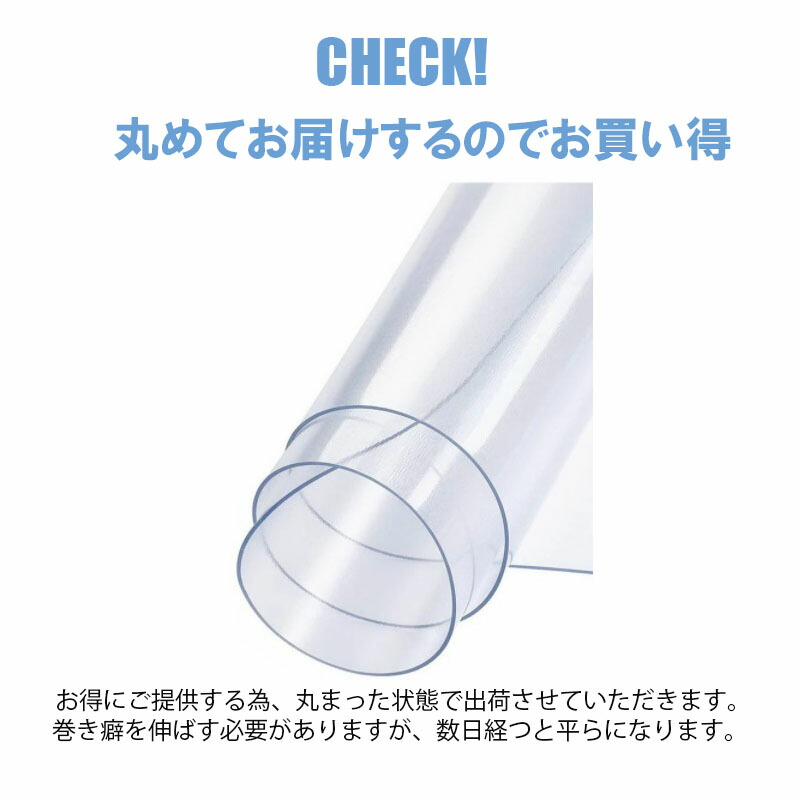 CHECK!

丸めてお届けするのでお買い得

お得にご提供する為、丸まった状態で出荷させていただきます。
巻き癖を伸ばす必要がありますが、数日経つと平らになります。